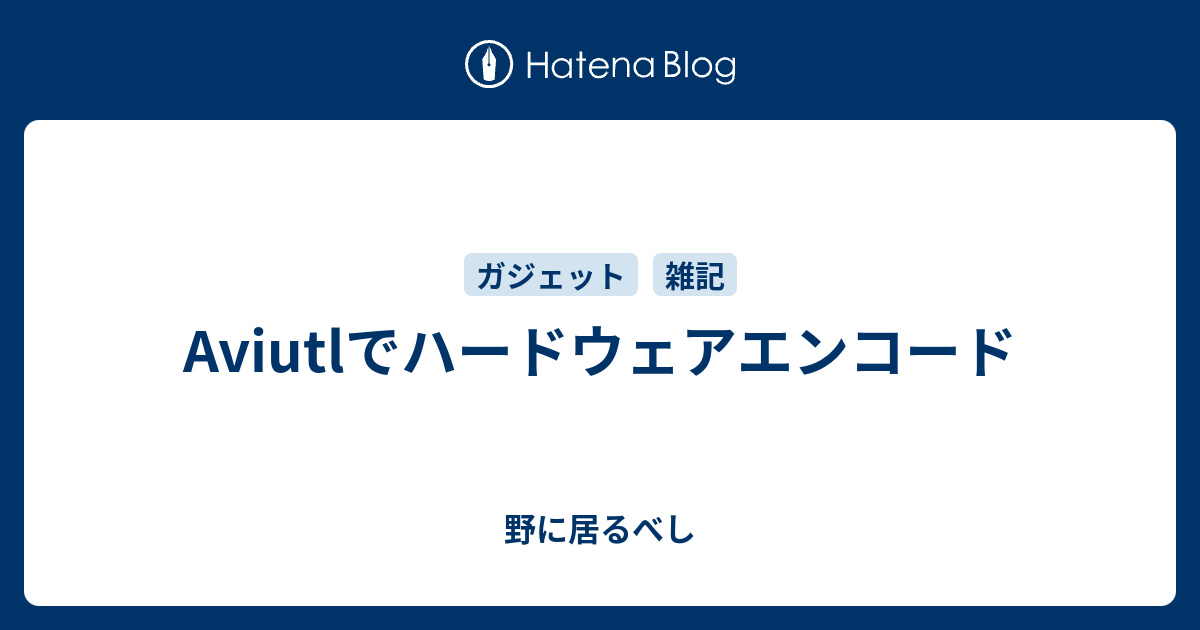 Hatena Blog

ガジェット 雑記

Aviutlでハードウェアエンコード

野に居るべし